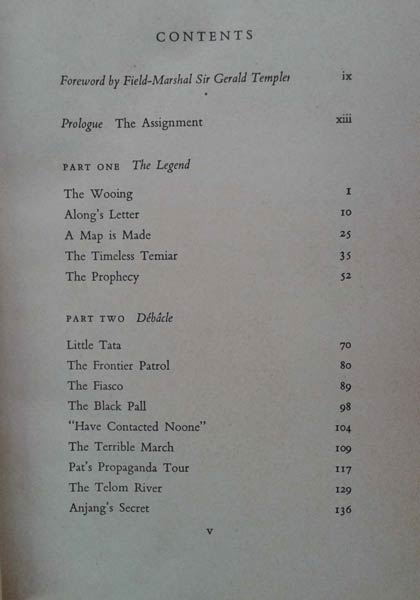 CONTENTS

Foreword by Field-Marshal Sir Gerald Templer ix

Prologue The Assignment xiii

PART ONE The Legend

The Wooing 1
Along's Letter 10
A Map is Made 25
The Timeless Temiar 35
The Prophecy 52

PART TWO Débâcle

Little Tata 70
The Frontier Patrol 80
The Fiasco 89
The Black Pall 98
"Have Contacted Noone" 104
The Terrible March 109
Pat's Propaganda Tour 117
The Telom River 129
Anjang's Secret 136

v